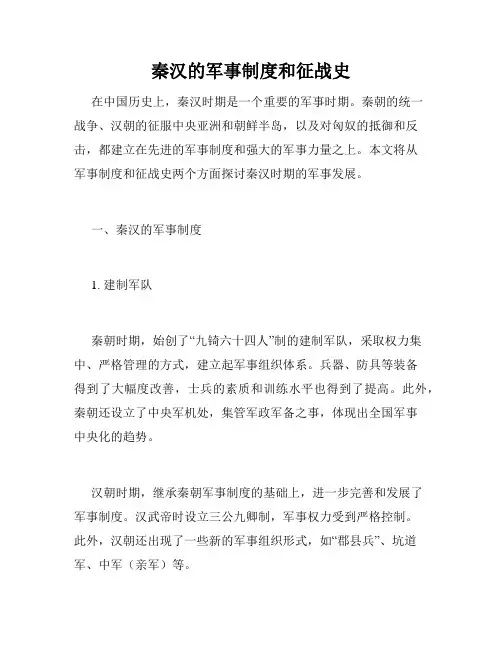 秦汉的军事制度和征战史

在中国历史上，秦汉时期是一个重要的军事时期。秦朝的统一战争、汉朝的征服中央亚洲和朝鲜半岛，以及对匈奴的抵御和反击，都建立在先进的军事制度和强大的军事力量之上。本文将从军事制度和征战史两个方面探讨秦汉时期的军事发展。

一、秦汉的军事制度

1. 建制军队

秦朝时期，始创了“九锜六十四人”制的建制军队，采取权力集中、严格管理的方式，建立起军事组织体系。兵器、防具等装备得到了大幅度改善，士兵的素质和训练水平也得到了提高。此外，秦朝还设立了中央军机处，集管军政军备之事，体现出全国军事中央化的趋势。

汉朝时期，继承秦朝军事制度的基础上，进一步完善和发展了军事制度。汉武帝时设立三公九卿制，军事权力受到严格控制。此外，汉朝还出现了一些新的军事组织形式，如“郡县兵”、坑道军、中军（亲军）等。